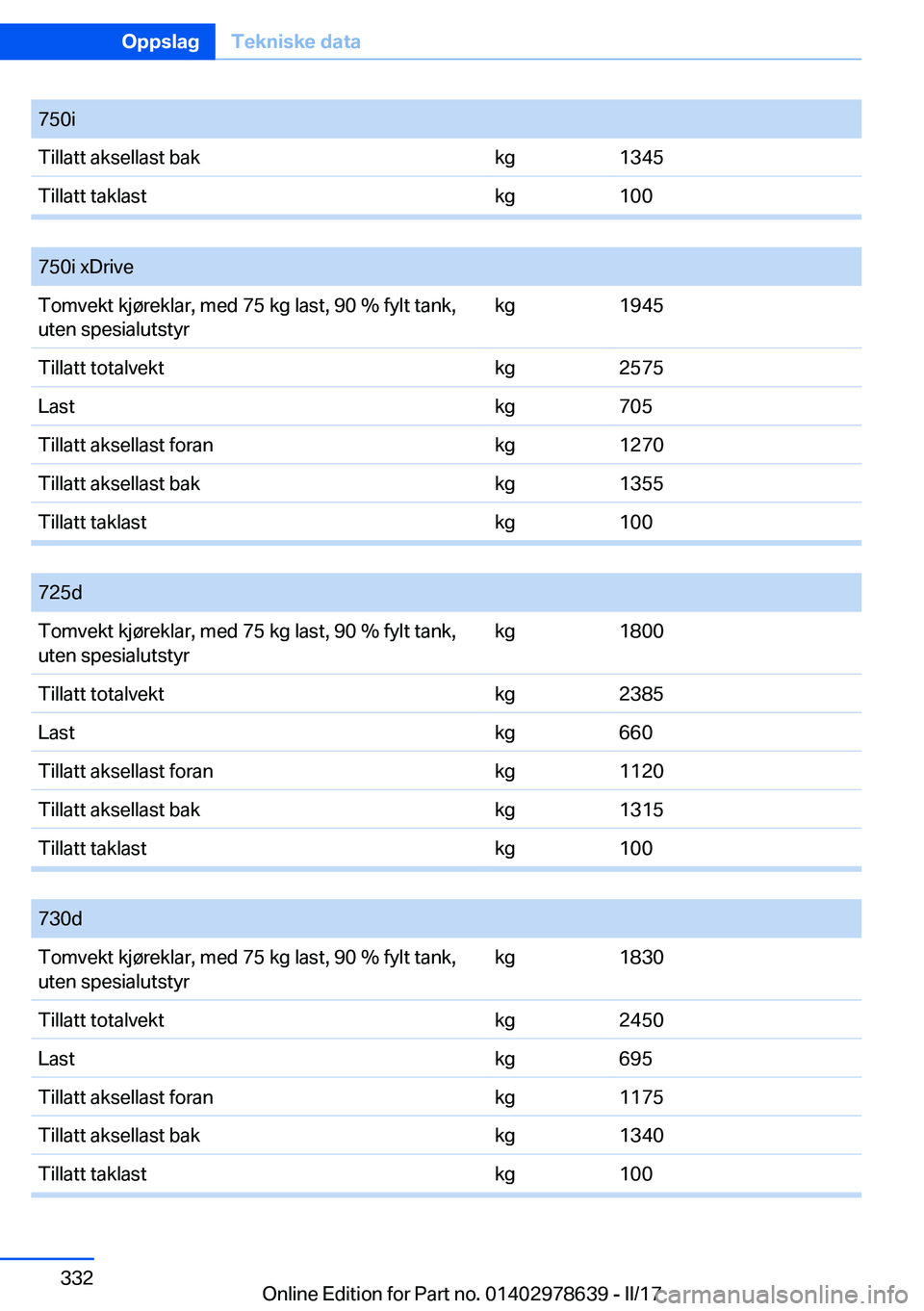 Oppslag Tekniske data

| 750i | | |
|---|---|---|
| Tillatt aksellast bak | kg | 1345 |
| Tillatt taklast | kg | 100 |

| 750i xDrive | | |
|---|---|---|
| Tomvekt kjøreklar, med 75 kg last, 90 % fylt tank, uten spesialutstyr | kg | 1945 |
| Tillatt totalvekt | kg | 2575 |
| Last | kg | 705 |
| Tillatt aksellast foran | kg | 1270 |
| Tillatt aksellast bak | kg | 1355 |
| Tillatt taklast | kg | 100 |

| 725d | | |
|---|---|---|
| Tomvekt kjøreklar, med 75 kg last, 90 % fylt tank, uten spesialutstyr | kg | 1800 |
| Tillatt totalvekt | kg | 2385 |
| Last | kg | 660 |
| Tillatt aksellast foran | kg | 1120 |
| Tillatt aksellast bak | kg | 1315 |
| Tillatt taklast | kg | 100 |

| 730d | | |
|---|---|---|
| Tomvekt kjøreklar, med 75 kg last, 90 % fylt tank, uten spesialutstyr | kg | 1830 |
| Tillatt totalvekt | kg | 2450 |
| Last | kg | 695 |
| Tillatt aksellast foran | kg | 1175 |
| Tillatt aksellast bak | kg | 1340 |
| Tillatt taklast | kg | 100 |

332

Online Edition for Part no. 01402978639 - II/17 carmanualsonline.info